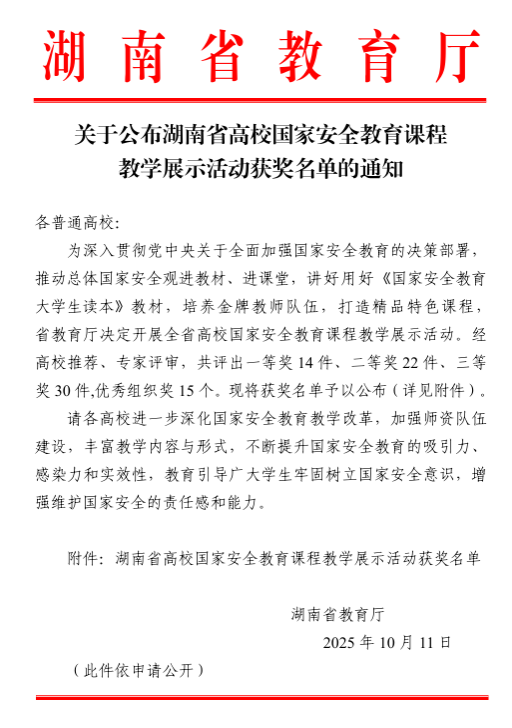 湖南省教育厅

关于公布湖南省高校国家安全教育课程教学展示活动获奖名单的通知

各普通高校:

为深入贯彻党中央关于全面加强国家安全教育的决策部署，推动总体国家安全观进教材、进课堂，讲好用好《国家安全教育大学生读本》教材，培养金牌教师队伍，打造精品特色课程，省教育厅决定开展全省高校国家安全教育课程教学展示活动。经高校推荐、专家评审，共评出一等奖 14 件、二等奖 22 件、三等奖 30 件,优秀组织奖 15 个。现将获奖名单予以公布（详见附件）。

请各高校进一步深化国家安全教育教学改革，加强师资队伍建设，丰富教学内容与形式，不断提升国家安全教育的吸引力、感染力和实效性，教育引导广大学生牢固树立国家安全意识，增强维护国家安全的责任感和能力。

附件：湖南省高校国家安全教育课程教学展示活动获奖名单

湖南省教育厅

2025 年 10 月 11 日

（此件依申请公开）